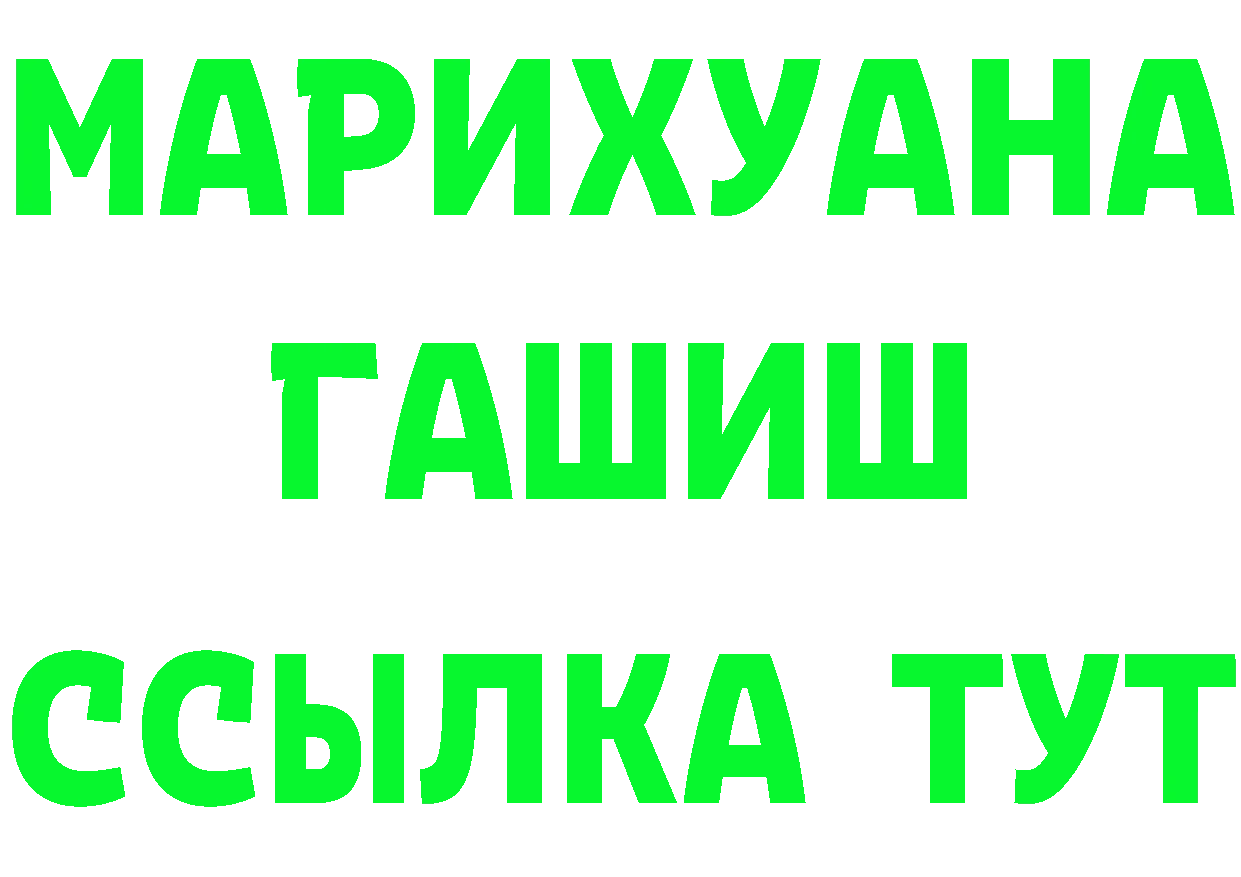 МАРИХУАНА
ГАШИШ
ССЫЛКА ТУТ